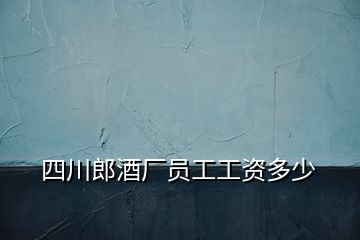 四川郎酒厂员工工资多少